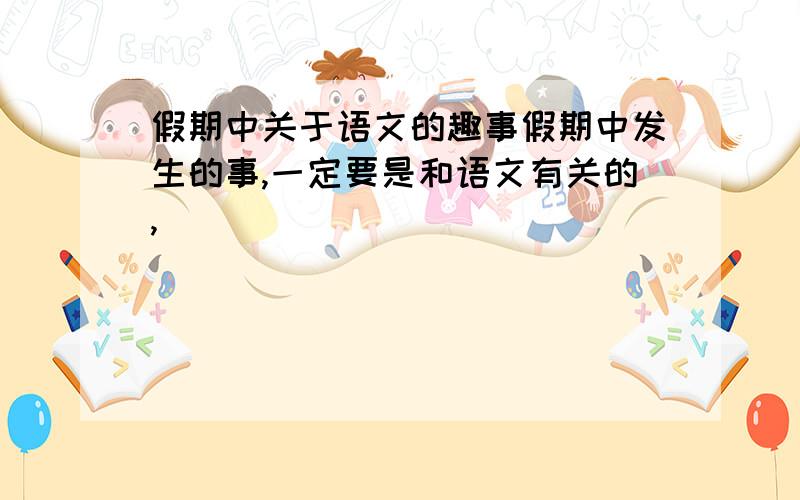 假期中关于语文的趣事假期中发生的事,一定要是和语文有关的,